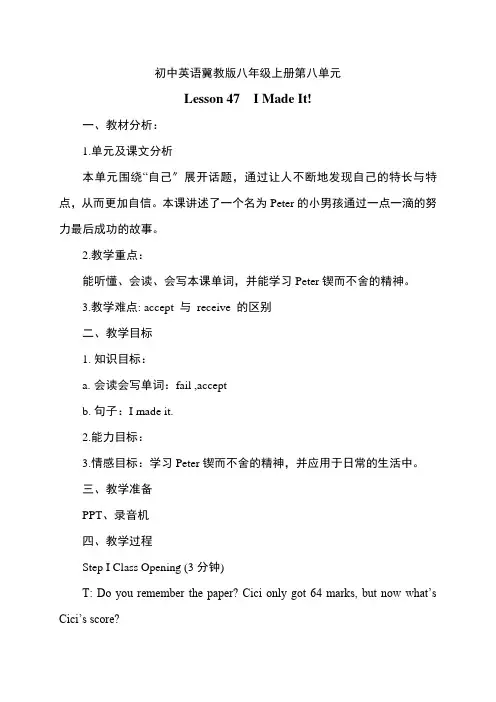 初中英语冀教版八年级上册第八单元

Lesson 47　I Made It!

一、教材分析：

1.单元及课文分析

本单元围绕“自己”展开话题，通过让人不断地发现自己的特长与特点，从而更加自信。本课讲述了一个名为 Peter 的小男孩通过一点一滴的努力最后成功的故事。

2.教学重点：

能听懂、会读、会写本课单词，并能学习 Peter 锲而不舍的精神。

3.教学难点: accept　与　receive　的区别

二、教学目标

1. 知识目标：

a. 会读会写单词：fail ,accept

b. 句子：I made it.

2.能力目标：

3.情感目标：学习 Peter 锲而不舍的精神，并应用于日常的生活中。

三、教学准备

PPT、录音机

四、教学过程

Step I Class Opening (3 分钟)

T: Do you remember the paper? Cici only got 64 marks, but now what’s Cici’s score?